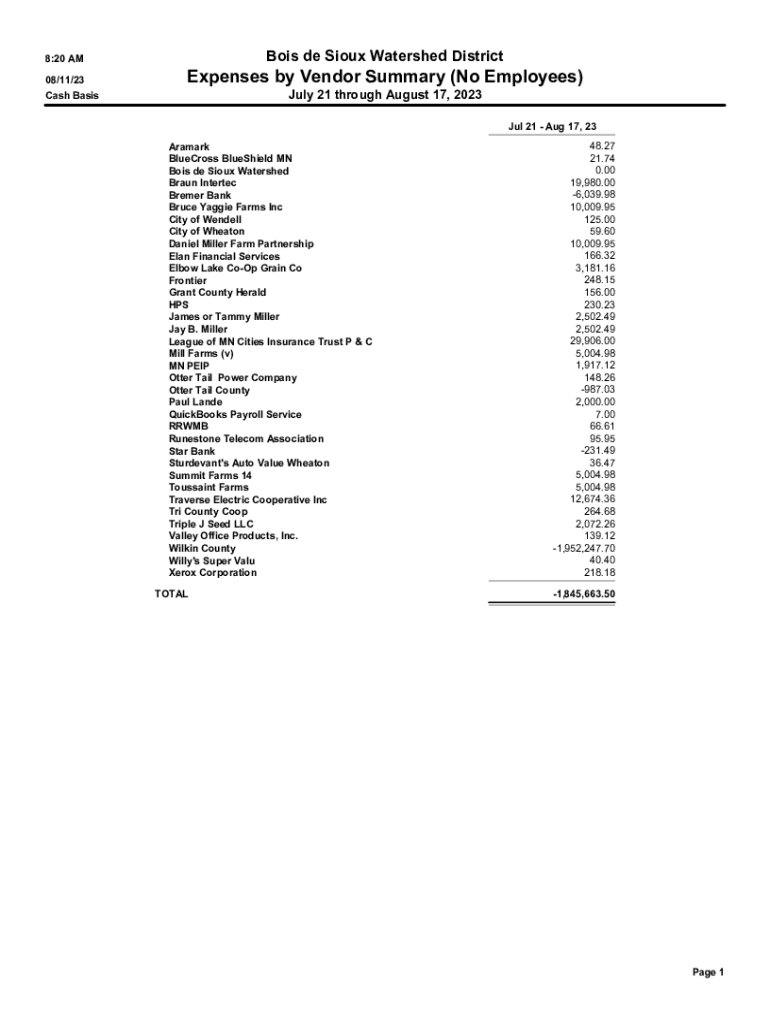 8:20 AM
08/11/23
Cash Basis

Bois de Sioux Watershed District
Expenses by Vendor Summary (No Employees)
July 21 through August 17, 2023

| | Jul 21 - Aug 17, 23 |
|---|---|
| Aramark | 48.27 |
| BlueCross BlueShield MN | 21.74 |
| Bois de Sioux Watershed | 0.00 |
| Braun Intertec | 19,980.00 |
| Bremer Bank | -6,039.98 |
| Bruce Yaggie Farms Inc | 10,009.95 |
| City of Wendell | 125.00 |
| City of Wheaton | 59.60 |
| Daniel Miller Farm Partnership | 10,009.95 |
| Elan Financial Services | 166.32 |
| Elbow Lake Co-Op Grain Co | 3,181.16 |
| Frontier | 248.15 |
| Grant County Herald | 156.00 |
| HPS | 230.23 |
| James or Tammy Miller | 2,502.49 |
| Jay B. Miller | 2,502.49 |
| League of MN Cities Insurance Trust P & C | 29,906.00 |
| Mill Farms (v) | 5,004.98 |
| MN PEIP | 1,917.12 |
| Otter Tail Power Company | 148.26 |
| Otter Tail County | -987.03 |
| Paul Lande | 2,000.00 |
| QuickBooks Payroll Service | 7.00 |
| RRWMB | 66.61 |
| Runestone Telecom Association | 95.95 |
| Star Bank | -231.49 |
| Sturdevant's Auto Value Wheaton | 36.47 |
| Summit Farms 14 | 5,004.98 |
| Toussaint Farms | 5,004.98 |
| Traverse Electric Cooperative Inc | 12,674.36 |
| Tri County Coop | 264.68 |
| Triple J Seed LLC | 2,072.26 |
| Valley Office Products, Inc. | 139.12 |
| Wilkin County | -1,952,247.70 |
| Willy's Super Valu | 40.40 |
| Xerox Corporation | 218.18 |
| TOTAL | -1,845,663.50 |

Page 1